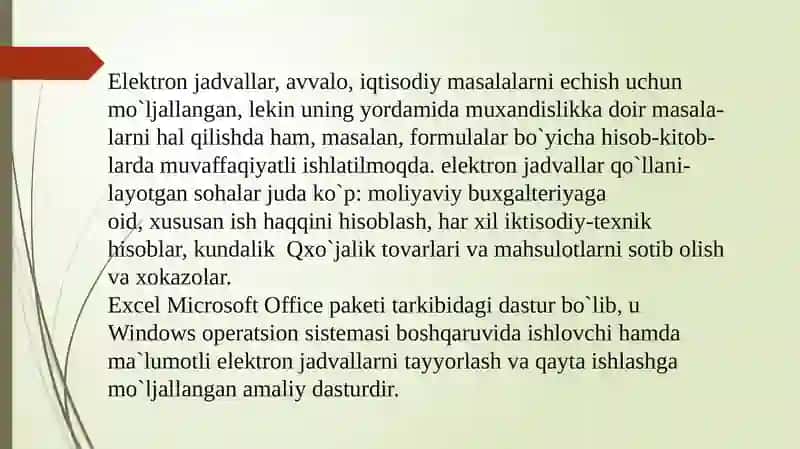 Elektron jadvallar, avvalo, iqtisodiy masalalarni echish uchun mo`ljallangan, lekin uning yordamida muxandislikka doir masalalarni hal qilishda ham, masalan, formulalar bo`yicha hisob-kitoblarda muvaffaqiyatli ishlatilmoqda. elektron jadvallar qo`llanilayotgan sohalar juda ko`p: moliyaviy buxgalteriyaga oid, xususan ish haqqini hisoblash, har xil iktisodiy-texnik hisoblar, kundalik  Qxo`jalik tovarlari va mahsulotlarni sotib olish va xokazolar.
Excel Microsoft Office paketi tarkibidagi dastur bo`lib, u Windows operatsion sistemasi boshqaruvida ishlovchi hamda ma`lumotli elektron jadvallarni tayyorlash va qayta ishlashga mo`ljallangan amaliy dasturdir.